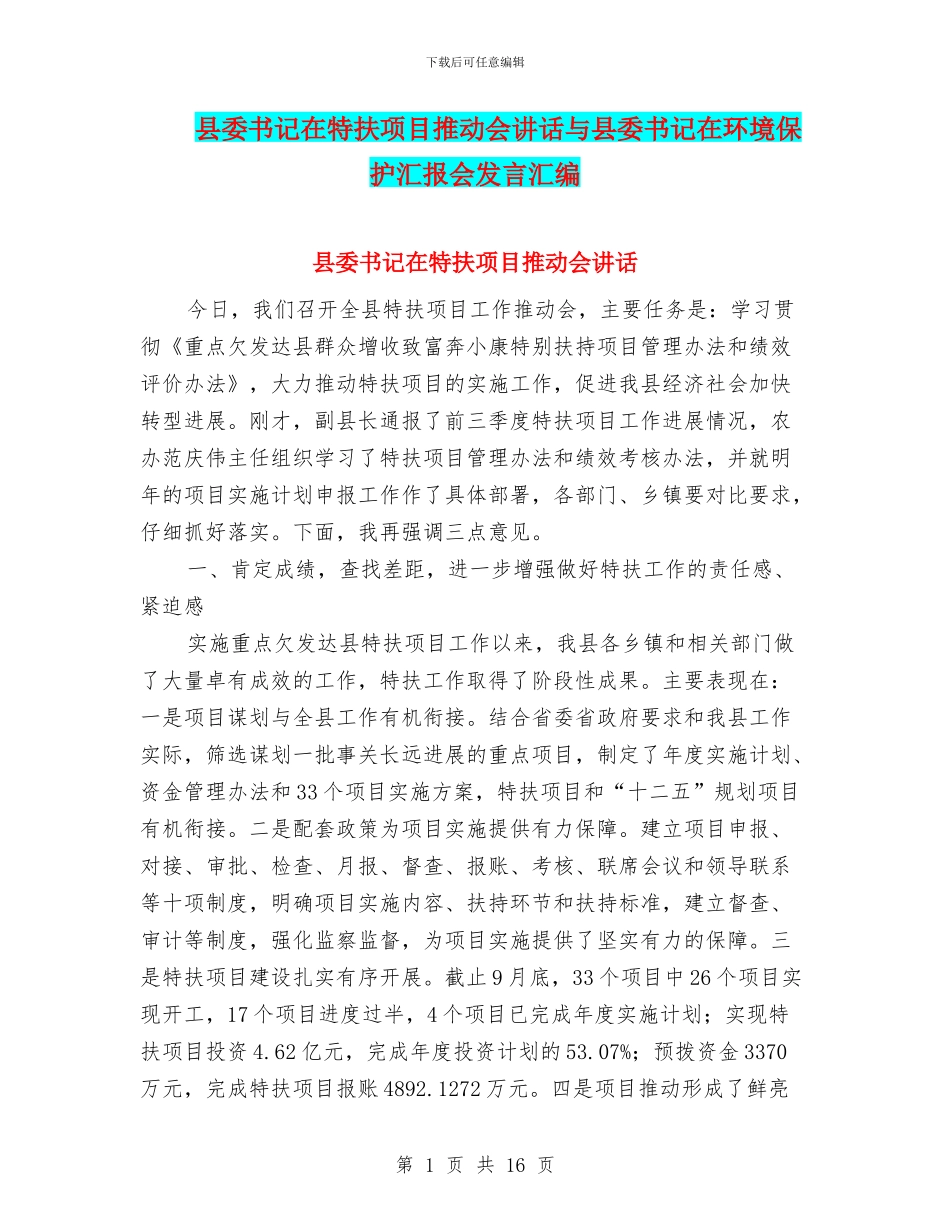 下载后可任意编辑

县委书记在特扶项目推动会讲话与县委书记在环境保护汇报会发言汇编

县委书记在特扶项目推动会讲话

今日，我们召开全县特扶项目工作推动会，主要任务是：学习贯彻《重点欠发达县群众增收致富奔小康特别扶持项目管理办法和绩效评价办法》，大力推动特扶项目的实施工作，促进我县经济社会加快转型进展。刚才，副县长通报了前三季度特扶项目工作进展情况，农办范庆伟主任组织学习了特扶项目管理办法和绩效考核办法，并就明年的项目实施计划申报工作作了具体部署，各部门、乡镇要对比要求，仔细抓好落实。下面，我再强调三点意见。

一、肯定成绩，查找差距，进一步增强做好特扶工作的责任感、紧迫感

实施重点欠发达县特扶项目工作以来，我县各乡镇和相关部门做了大量卓有成效的工作，特扶工作取得了阶段性成果。主要表现在：一是项目谋划与全县工作有机衔接。结合省委省政府要求和我县工作实际，筛选谋划一批事关长远进展的重点项目，制定了年度实施计划、资金管理办法和33个项目实施方案，特扶项目和“十二五”规划项目有机衔接。二是配套政策为项目实施提供有力保障。建立项目申报、对接、审批、检查、月报、督查、报账、考核、联席会议和领导联系等十项制度，明确项目实施内容、扶持环节和扶持标准，建立督查、审计等制度，强化监察监督，为项目实施提供了坚实有力的保障。三是特扶项目建设扎实有序开展。截止9月底，33个项目中26个项目实现开工，17个项目进度过半，4个项目已完成年度实施计划；实现特扶项目投资4.62亿元，完成年度投资计划的53.07%；预拨资金3370万元，完成特扶项目报账4892.1272万元。四是项目推动形成了鲜亮

第 1 页 共 16 页